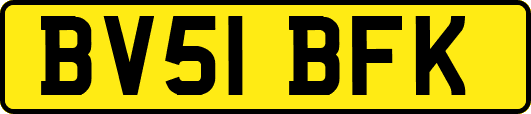 BV51 BFK